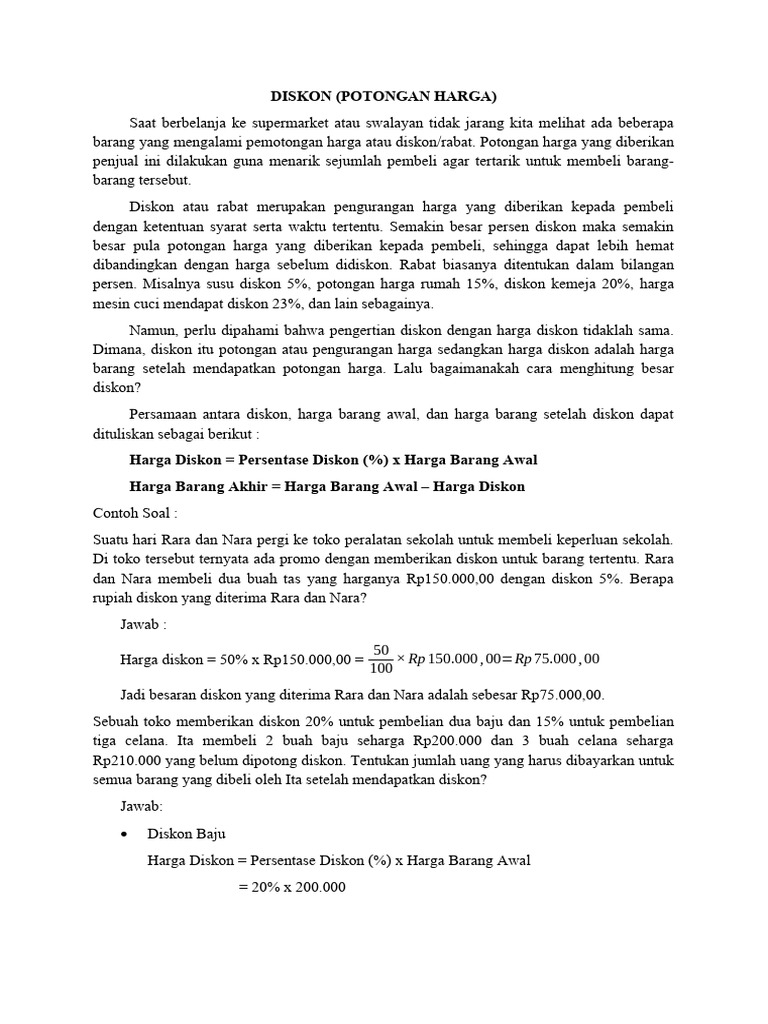 DISKON (POTONGAN HARGA)

Saat berbelanja ke supermarket atau swalayan tidak jarang kita melihat ada beberapa barang yang mengalami pemotongan harga atau diskon/rabat. Potongan harga yang diberikan penjual ini dilakukan guna menarik sejumlah pembeli agar tertarik untuk membeli barang-barang tersebut.

Diskon atau rabat merupakan pengurangan harga yang diberikan kepada pembeli dengan ketentuan syarat serta waktu tertentu. Semakin besar persen diskon maka semakin besar pula potongan harga yang diberikan kepada pembeli, sehingga dapat lebih hemat dibandingkan dengan harga sebelum didiskon. Rabat biasanya ditentukan dalam bilangan persen. Misalnya susu diskon 5%, potongan harga rumah 15%, diskon kemeja 20%, harga mesin cuci mendapat diskon 23%, dan lain sebagainya.

Namun, perlu dipahami bahwa pengertian diskon dengan harga diskon tidaklah sama. Dimana, diskon itu potongan atau pengurangan harga sedangkan harga diskon adalah harga barang setelah mendapatkan potongan harga. Lalu bagaimanakah cara menghitung besar diskon?

Persamaan antara diskon, harga barang awal, dan harga barang setelah diskon dapat dituliskan sebagai berikut :

Harga Diskon = Persentase Diskon (%) x Harga Barang Awal

Harga Barang Akhir = Harga Barang Awal – Harga Diskon

Contoh Soal :

Suatu hari Rara dan Nara pergi ke toko peralatan sekolah untuk membeli keperluan sekolah. Di toko tersebut ternyata ada promo dengan memberikan diskon untuk barang tertentu. Rara dan Nara membeli dua buah tas yang harganya Rp150.000,00 dengan diskon 5%. Berapa rupiah diskon yang diterima Rara dan Nara?

Jawab :

Harga diskon = 50% x Rp150.000,00 = $\frac{50}{100} \times Rp\,150.000,00 = Rp\,75.000,00$

Jadi besaran diskon yang diterima Rara dan Nara adalah sebesar Rp75.000,00.

Sebuah toko memberikan diskon 20% untuk pembelian dua baju dan 15% untuk pembelian tiga celana. Ita membeli 2 buah baju seharga Rp200.000 dan 3 buah celana seharga Rp210.000 yang belum dipotong diskon. Tentukan jumlah uang yang harus dibayarkan untuk semua barang yang dibeli oleh Ita setelah mendapatkan diskon?

Jawab:

• Diskon Baju

Harga Diskon = Persentase Diskon (%) x Harga Barang Awal

= 20% x 200.000